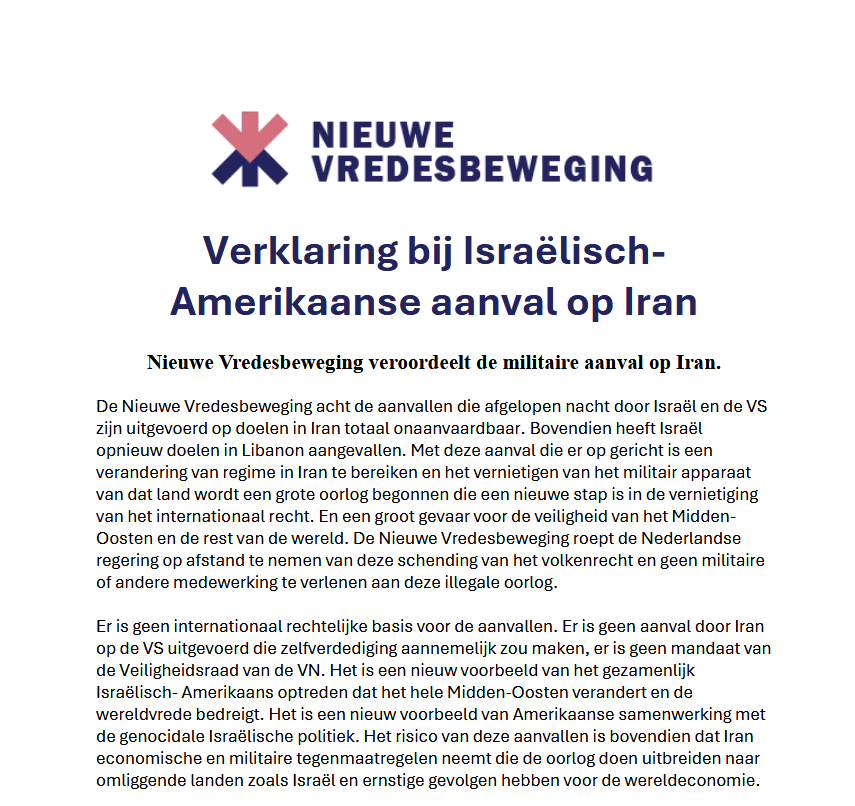 NIEUWE VREDESBEWEGING

Verklaring bij Israëlisch-Amerikaanse aanval op Iran

Nieuwe Vredesbeweging veroordeelt de militaire aanval op Iran.

De Nieuwe Vredesbeweging acht de aanvallen die afgelopen nacht door Israël en de VS zijn uitgevoerd op doelen in Iran totaal onaanvaardbaar. Bovendien heeft Israël opnieuw doelen in Libanon aangevallen. Met deze aanval die er op gericht is een verandering van regime in Iran te bereiken en het vernietigen van het militair apparaat van dat land wordt een grote oorlog begonnen die een nieuwe stap is in de vernietiging van het internationaal recht. En een groot gevaar voor de veiligheid van het Midden-Oosten en de rest van de wereld. De Nieuwe Vredesbeweging roept de Nederlandse regering op afstand te nemen van deze schending van het volkenrecht en geen militaire of andere medewerking te verlenen aan deze illegale oorlog.

Er is geen internationaal rechtelijke basis voor de aanvallen. Er is geen aanval door Iran op de VS uitgevoerd die zelfverdediging aannemelijk zou maken, er is geen mandaat van de Veiligheidsraad van de VN. Het is een nieuw voorbeeld van het gezamenlijk Israëlisch- Amerikaans optreden dat het hele Midden-Oosten verandert en de wereldvrede bedreigt. Het is een nieuw voorbeeld van Amerikaanse samenwerking met de genocidale Israëlische politiek. Het risico van deze aanvallen is bovendien dat Iran economische en militaire tegenmaatregelen neemt die de oorlog doen uitbreiden naar omliggende landen zoals Israël en ernstige gevolgen hebben voor de wereldeconomie.